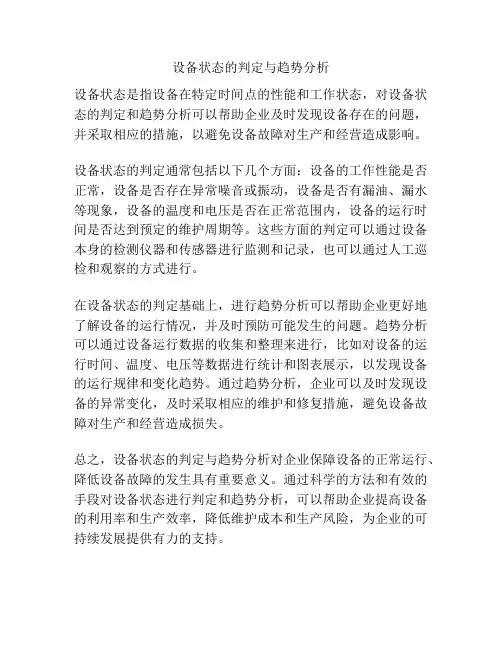 设备状态的判定与趋势分析

设备状态是指设备在特定时间点的性能和工作状态，对设备状态的判定和趋势分析可以帮助企业及时发现设备存在的问题，并采取相应的措施，以避免设备故障对生产和经营造成影响。

设备状态的判定通常包括以下几个方面：设备的工作性能是否正常，设备是否存在异常噪音或振动，设备是否有漏油、漏水等现象，设备的温度和电压是否在正常范围内，设备的运行时间是否达到预定的维护周期等。这些方面的判定可以通过设备本身的检测仪器和传感器进行监测和记录，也可以通过人工巡检和观察的方式进行。

在设备状态的判定基础上，进行趋势分析可以帮助企业更好地了解设备的运行情况，并及时预防可能发生的问题。趋势分析可以通过设备运行数据的收集和整理来进行，比如对设备的运行时间、温度、电压等数据进行统计和图表展示，以发现设备的运行规律和变化趋势。通过趋势分析，企业可以及时发现设备的异常变化，及时采取相应的维护和修复措施，避免设备故障对生产和经营造成损失。

总之，设备状态的判定与趋势分析对企业保障设备的正常运行、降低设备故障的发生具有重要意义。通过科学的方法和有效的手段对设备状态进行判定和趋势分析，可以帮助企业提高设备的利用率和生产效率，降低维护成本和生产风险，为企业的可持续发展提供有力的支持。